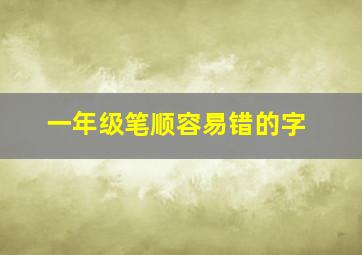 一年级笔顺容易错的字